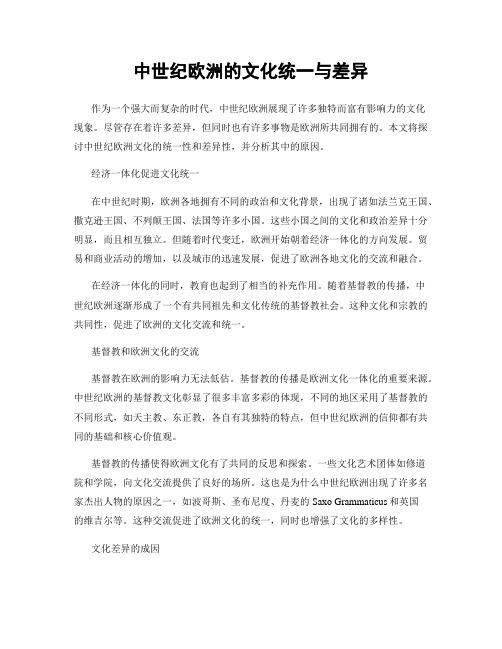 中世纪欧洲的文化统一与差异

作为一个强大而复杂的时代，中世纪欧洲展现了许多独特而富有影响力的文化现象。尽管存在着许多差异，但同时也有许多事物是欧洲所共同拥有的。本文将探讨中世纪欧洲文化的统一性和差异性，并分析其中的原因。

经济一体化促进文化统一

在中世纪时期，欧洲各地拥有不同的政治和文化背景，出现了诸如法兰克王国、撒克逊王国、不列颠王国、法国等许多小国。这些小国之间的文化和政治差异十分明显，而且相互独立。但随着时代变迁，欧洲开始朝着经济一体化的方向发展。贸易和商业活动的增加，以及城市的迅速发展，促进了欧洲各地文化的交流和融合。

在经济一体化的同时，教育也起到了相当的补充作用。随着基督教的传播，中世纪欧洲逐渐形成了一个有共同祖先和文化传统的基督教社会。这种文化和宗教的共同性，促进了欧洲的文化交流和统一。

基督教和欧洲文化的交流

基督教在欧洲的影响力无法低估。基督教的传播是欧洲文化一体化的重要来源。中世纪欧洲的基督教文化彰显了很多丰富多彩的体现，不同的地区采用了基督教的不同形式，如天主教、东正教，各自有其独特的特点，但中世纪欧洲的信仰都有共同的基础和核心价值观。

基督教的传播使得欧洲文化有了共同的反思和探索。一些文化艺术团体如修道院和学院，向文化交流提供了良好的场所。这也是为什么中世纪欧洲出现了许多名家杰出人物的原因之一，如波哥斯、圣布尼度、丹麦的 Saxo Grammaticus 和英国的维吉尔等。这种交流促进了欧洲文化的统一，同时也增强了文化的多样性。

文化差异的成因